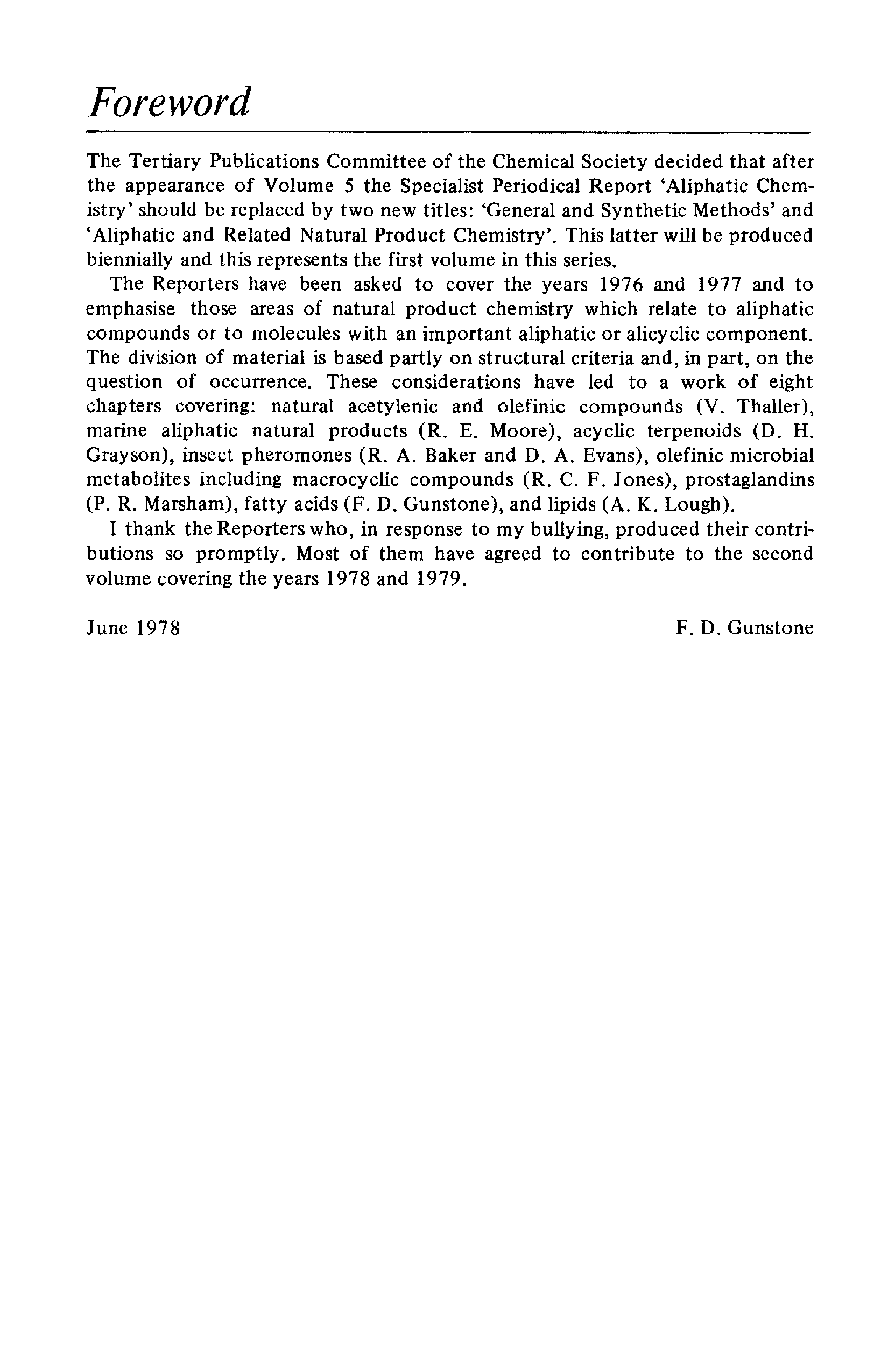 Foreword

The Tertiary Publications Committee of the Chemical Society decided that after the appearance of Volume 5 the Specialist Periodical Report 'Aliphatic Chemistry' should be replaced by two new titles: 'General and Synthetic Methods' and 'Aliphatic and Related Natural Product Chemistry'. This latter will be produced biennially and this represents the first volume in this series.

The Reporters have been asked to cover the years 1976 and 1977 and to emphasise those areas of natural product chemistry which relate to aliphatic compounds or to molecules with an important aliphatic or alicyclic component. The division of material is based partly on structural criteria and, in part, on the question of occurrence. These considerations have led to a work of eight chapters covering: natural acetylenic and olefinic compounds (V. Thaller), marine aliphatic natural products (R. E. Moore), acyclic terpenoids (D. H. Grayson), insect pheromones (R. A. Baker and D. A. Evans), olefinic microbial metabolites including macrocyclic compounds (R. C. F. Jones), prostaglandins (P. R. Marsham), fatty acids (F. D. Gunstone), and lipids (A. K. Lough).

I thank the Reporters who, in response to my bullying, produced their contributions so promptly. Most of them have agreed to contribute to the second volume covering the years 1978 and 1979.

June 1978

F. D. Gunstone